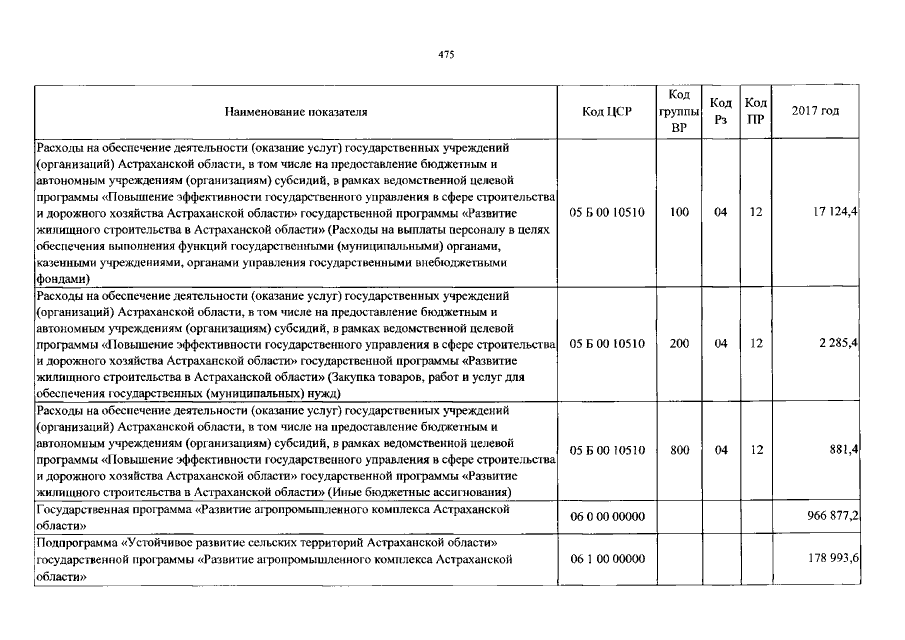 475

| Наименование показателя | Код ЦСР | Код группы ВР | Код Рз | Код ПР | 2017 год |
|---|---|---|---|---|---|
| Расходы на обеспечение деятельности (оказание услуг) государственных учреждений (организаций) Астраханской области, в том числе на предоставление бюджетным и автономным учреждениям (организациям) субсидий, в рамках ведомственной целевой программы «Повышение эффективности государственного управления в сфере строительства и дорожного хозяйства Астраханской области» государственной программы «Развитие жилищного строительства в Астраханской области» (Расходы на выплаты персоналу в целях обеспечения выполнения функций государственными (муниципальными) органами, казенными учреждениями, органами управления государственными внебюджетными фондами) | 05 Б 00 10510 | 100 | 04 | 12 | 17 124,4 |
| Расходы на обеспечение деятельности (оказание услуг) государственных учреждений (организаций) Астраханской области, в том числе на предоставление бюджетным и автономным учреждениям (организациям) субсидий, в рамках ведомственной целевой программы «Повышение эффективности государственного управления в сфере строительства и дорожного хозяйства Астраханской области» государственной программы «Развитие жилищного строительства в Астраханской области» (Закупка товаров, работ и услуг для обеспечения государственных (муниципальных) нужд) | 05 Б 00 10510 | 200 | 04 | 12 | 2 285,4 |
| Расходы на обеспечение деятельности (оказание услуг) государственных учреждений (организаций) Астраханской области, в том числе на предоставление бюджетным и автономным учреждениям (организациям) субсидий, в рамках ведомственной целевой программы «Повышение эффективности государственного управления в сфере строительства и дорожного хозяйства Астраханской области» государственной программы «Развитие жилищного строительства в Астраханской области» (Иные бюджетные ассигнования) | 05 Б 00 10510 | 800 | 04 | 12 | 881,4 |
| Государственная программа «Развитие агропромышленного комплекса Астраханской области» | 06 0 00 00000 | | | | 966 877,2 |
| Подпрограмма «Устойчивое развитие сельских территорий Астраханской области» государственной программы «Развитие агропромышленного комплекса Астраханской области» | 06 1 00 00000 | | | | 178 993,6 |